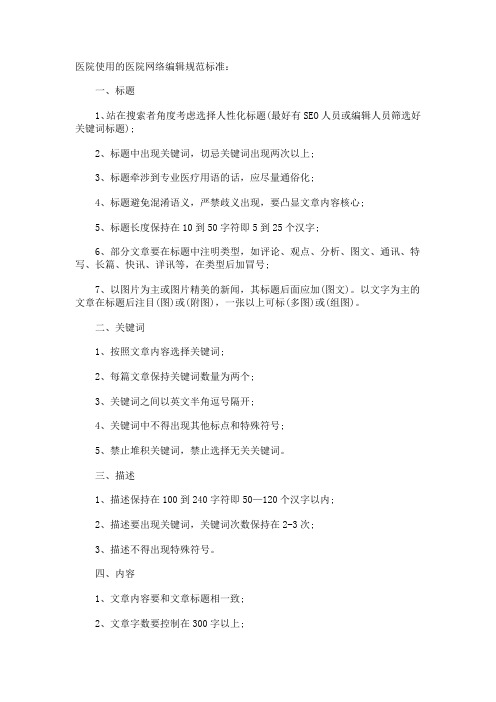 医院使用的医院网络编辑规范标准：

一、标题

1、站在搜索者角度考虑选择人性化标题(最好有SEO人员或编辑人员筛选好关键词标题)；

2、标题中出现关键词，切忌关键词出现两次以上；

3、标题牵涉到专业医疗用语的话，应尽量通俗化；

4、标题避免混淆语义，严禁歧义出现，要凸显文章内容核心；

5、标题长度保持在10到50字符即5到25个汉字；

6、部分文章要在标题中注明类型，如评论、观点、分析、图文、通讯、特写、长篇、快讯、详讯等，在类型后加冒号；

7、以图片为主或图片精美的新闻，其标题后面应加(图文)。以文字为主的文章在标题后注目(图)或(附图)，一张以上可标(多图)或(组图)。

二、关键词

1、按照文章内容选择关键词；

2、每篇文章保持关键词数量为两个；

3、关键词之间以英文半角逗号隔开；

4、关键词中不得出现其他标点和特殊符号；

5、禁止堆积关键词，禁止选择无关关键词。

三、描述

1、描述保持在100到240字符即50—120个汉字以内；

2、描述要出现关键词，关键词次数保持在2-3次；

3、描述不得出现特殊符号。

四、内容

1、文章内容要和文章标题相一致；

2、文章字数要控制在300字以上；